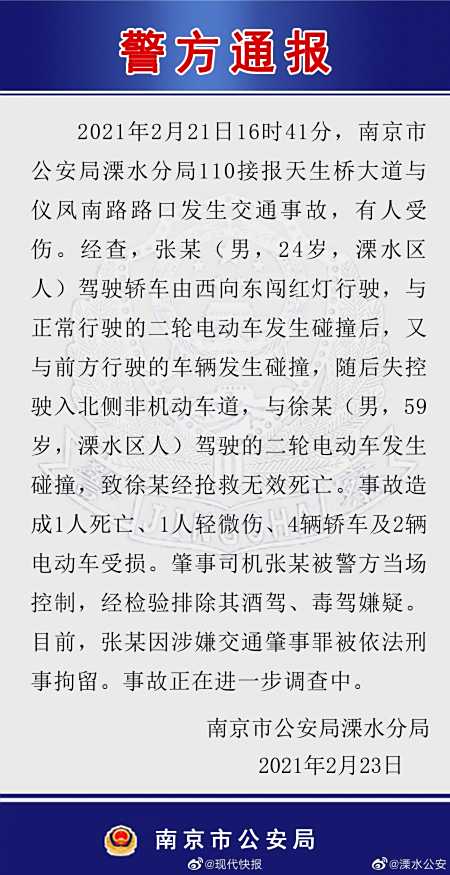 警方通报

2021年2月21日16时41分，南京市公安局溧水分局110接报天生桥大道与仪凤南路路口发生交通事故，有人受伤。经查，张某（男，24岁，溧水区人）驾驶轿车由西向东闯红灯行驶，与正常行驶的二轮电动车发生碰撞后，又与前方行驶的车辆发生碰撞，随后失控驶入北侧非机动车道，与徐某（男，59岁，溧水区人）驾驶的二轮电动车发生碰撞，致徐某经抢救无效死亡。事故造成1人死亡、1人轻微伤、4辆轿车及2辆电动车受损。肇事司机张某被警方当场控制，经检验排除其酒驾、毒驾嫌疑。目前，张某因涉嫌交通肇事罪被依法刑事拘留。事故正在进一步调查中。

南京市公安局溧水分局
2021年2月23日

南京市公安局
@现代快报
@溧水公安